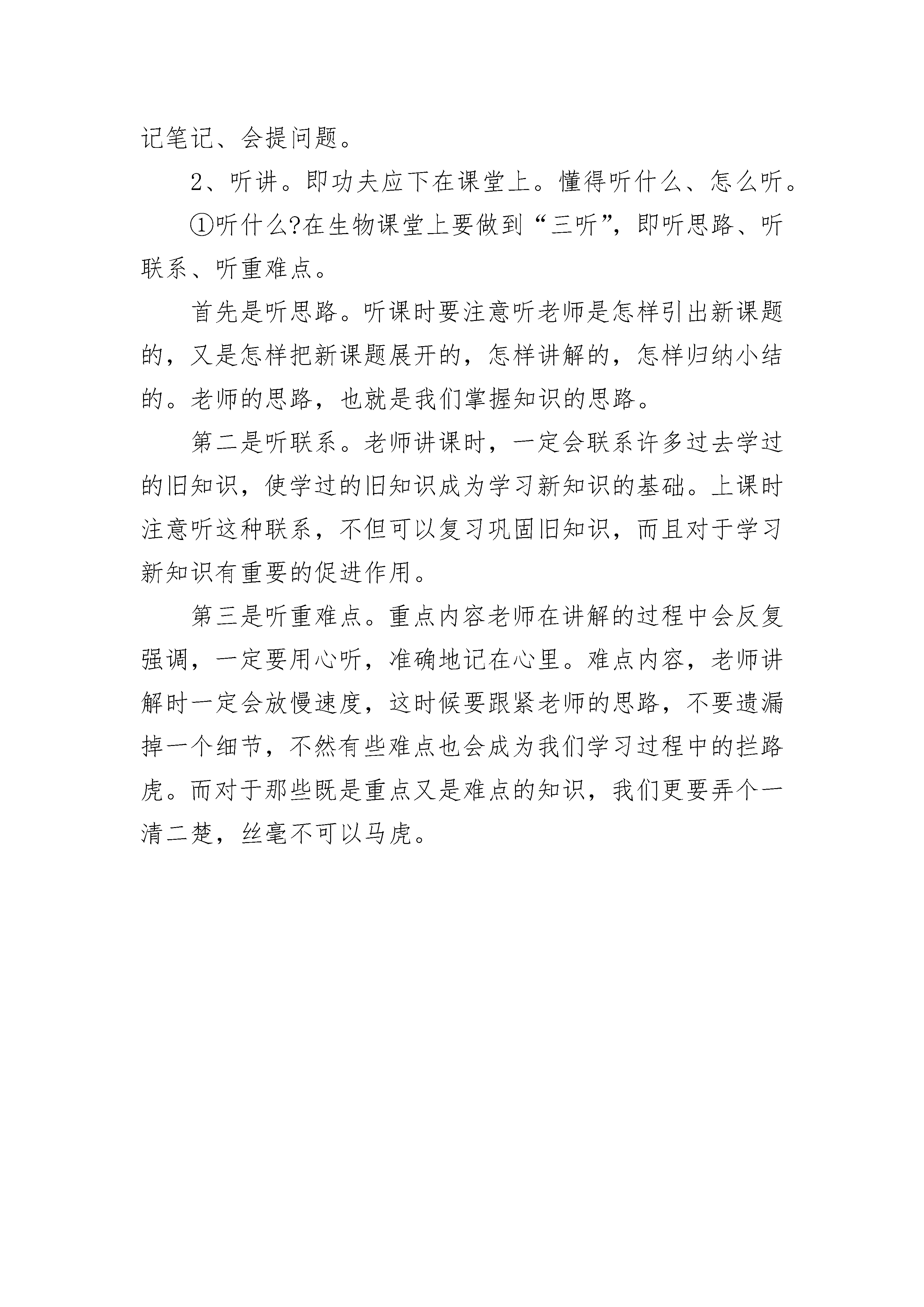 记笔记、会提问题。

2、听讲。即功夫应下在课堂上。懂得听什么、怎么听。

①听什么?在生物课堂上要做到“三听”，即听思路、听联系、听重难点。

首先是听思路。听课时要注意听老师是怎样引出新课题的，又是怎样把新课题展开的，怎样讲解的，怎样归纳小结的。老师的思路，也就是我们掌握知识的思路。

第二是听联系。老师讲课时，一定会联系许多过去学过的旧知识，使学过的旧知识成为学习新知识的基础。上课时注意听这种联系，不但可以复习巩固旧知识，而且对于学习新知识有重要的促进作用。

第三是听重难点。重点内容老师在讲解的过程中会反复强调，一定要用心听，准确地记在心里。难点内容，老师讲解时一定会放慢速度，这时候要跟紧老师的思路，不要遗漏掉一个细节，不然有些难点也会成为我们学习过程中的拦路虎。而对于那些既是重点又是难点的知识，我们更要弄个一清二楚，丝毫不可以马虎。